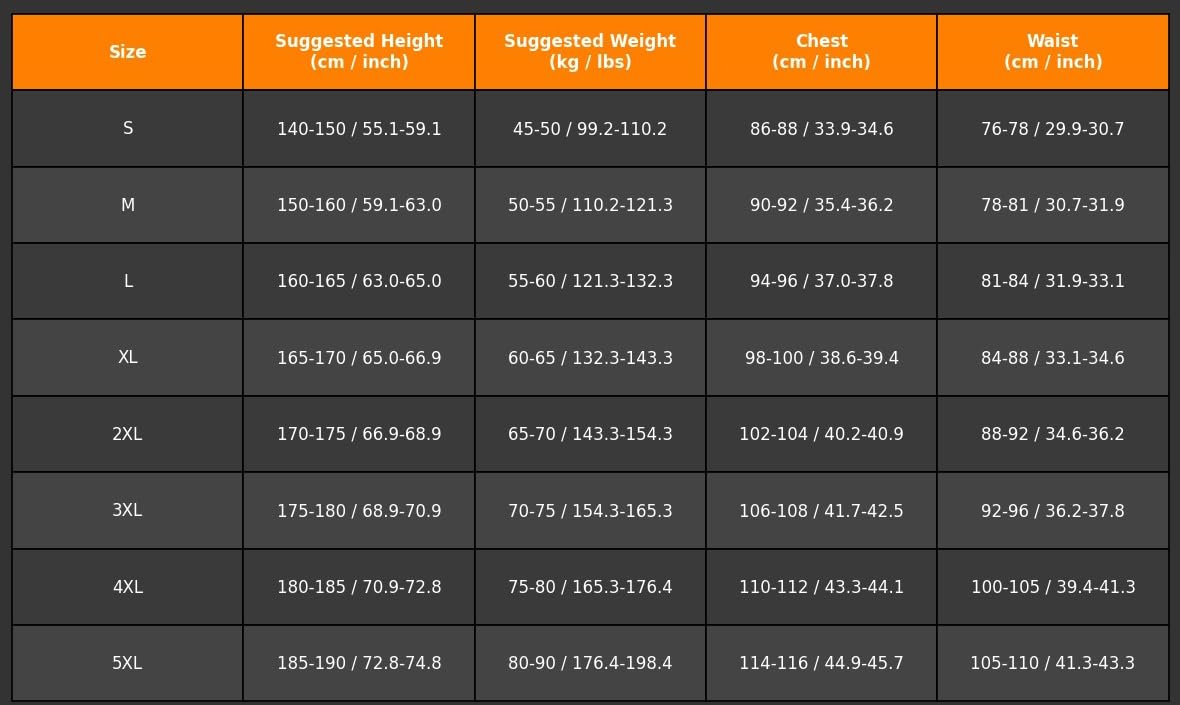 | Size | Suggested Height (cm / inch) | Suggested Weight (kg / lbs) | Chest (cm / inch) | Waist (cm / inch) |
|---|---|---|---|---|
| S | 140-150 / 55.1-59.1 | 45-50 / 99.2-110.2 | 86-88 / 33.9-34.6 | 76-78 / 29.9-30.7 |
| M | 150-160 / 59.1-63.0 | 50-55 / 110.2-121.3 | 90-92 / 35.4-36.2 | 78-81 / 30.7-31.9 |
| L | 160-165 / 63.0-65.0 | 55-60 / 121.3-132.3 | 94-96 / 37.0-37.8 | 81-84 / 31.9-33.1 |
| XL | 165-170 / 65.0-66.9 | 60-65 / 132.3-143.3 | 98-100 / 38.6-39.4 | 84-88 / 33.1-34.6 |
| 2XL | 170-175 / 66.9-68.9 | 65-70 / 143.3-154.3 | 102-104 / 40.2-40.9 | 88-92 / 34.6-36.2 |
| 3XL | 175-180 / 68.9-70.9 | 70-75 / 154.3-165.3 | 106-108 / 41.7-42.5 | 92-96 / 36.2-37.8 |
| 4XL | 180-185 / 70.9-72.8 | 75-80 / 165.3-176.4 | 110-112 / 43.3-44.1 | 100-105 / 39.4-41.3 |
| 5XL | 185-190 / 72.8-74.8 | 80-90 / 176.4-198.4 | 114-116 / 44.9-45.7 | 105-110 / 41.3-43.3 |